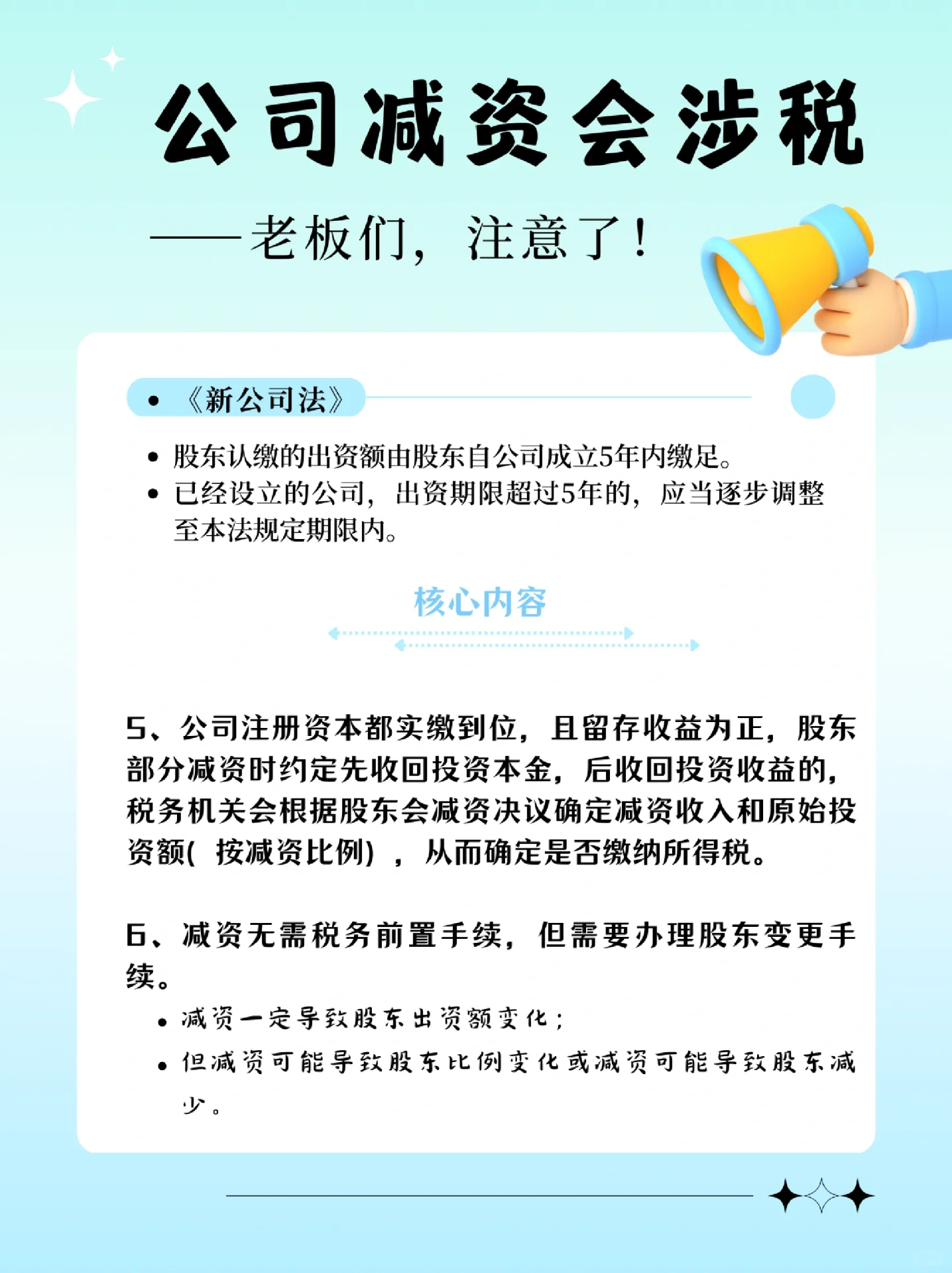 公司减资会涉税

——老板们，注意了！

• 《新公司法》

• 股东认缴的出资额由股东自公司成立5年内缴足。
• 已经设立的公司，出资期限超过5年的，应当逐步调整至本法规定期限内。

核心内容

5、公司注册资本都实缴到位，且留存收益为正，股东部分减资时约定先收回投资本金，后收回投资收益的，税务机关会根据股东会减资决议确定减资收入和原始投资额（按减资比例），从而确定是否缴纳所得税。

6、减资无需税务前置手续，但需要办理股东变更手续。

• 减资一定导致股东出资额变化；
• 但减资可能导致股东比例变化或减资可能导致股东减少。